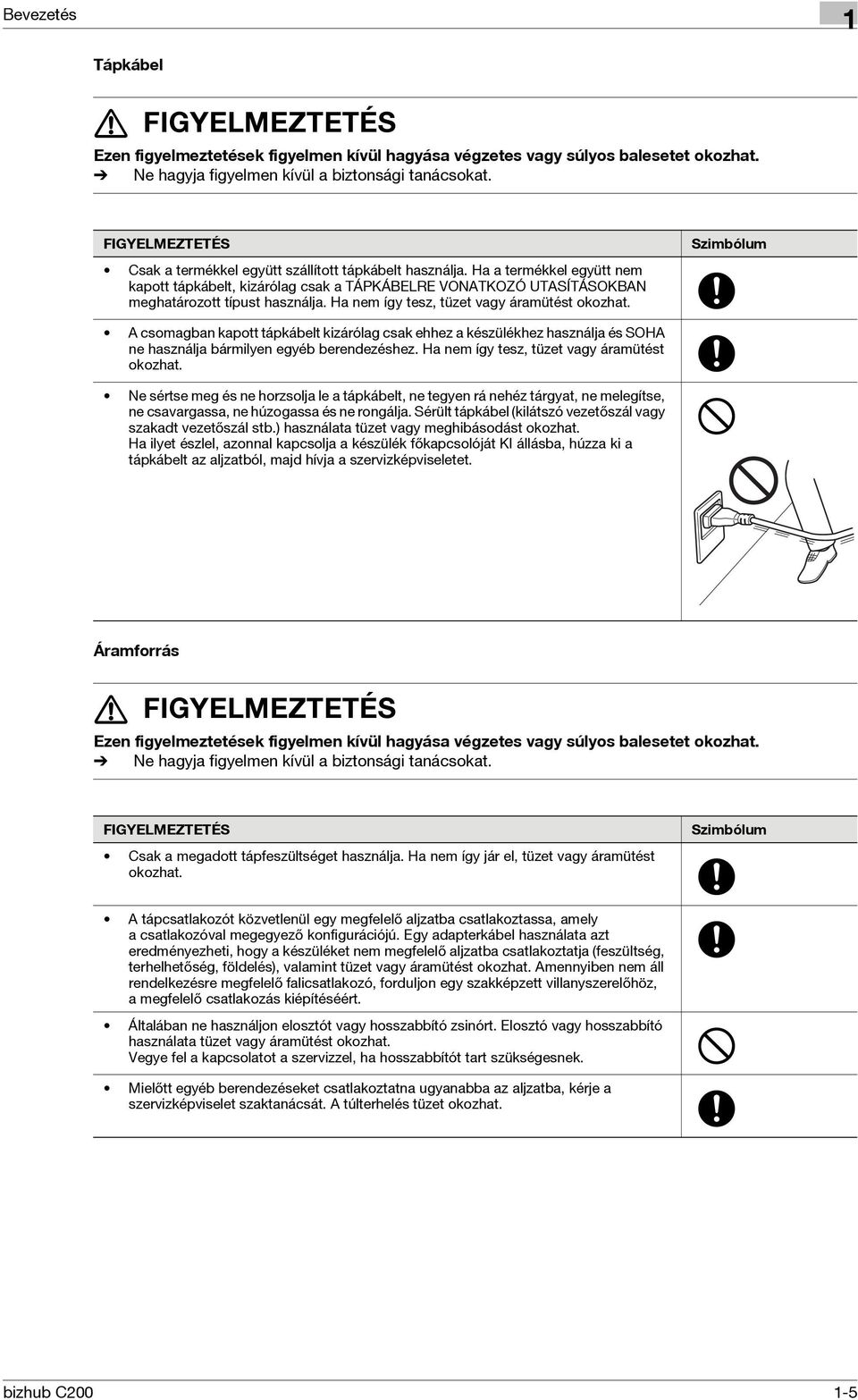 Bevezetés

1

Tápkábel

FIGYELMEZTETÉS

Ezen figyelmeztetések figyelmen kívül hagyása végzetes vagy súlyos balesetet okozhat.
➔ Ne hagyja figyelmen kívül a biztonsági tanácsokat.

| FIGYELMEZTETÉS | Szimbólum |
|---|---|
| • Csak a termékkel együtt szállított tápkábelt használja. Ha a termékkel együtt nem kapott tápkábelt, kizárólag csak a TÁPKÁBELRE VONATKOZÓ UTASÍTÁSOKBAN meghatározott típust használja. Ha nem így tesz, tüzet vagy áramütést okozhat. | |
| • A csomagban kapott tápkábelt kizárólag csak ehhez a készülékhez használja és SOHA ne használja bármilyen egyéb berendezéshez. Ha nem így tesz, tüzet vagy áramütést okozhat. | |
| • Ne sértse meg és ne horzsolja le a tápkábelt, ne tegyen rá nehéz tárgyat, ne melegítse, ne csavargassa, ne húzogassa és ne rongálja. Sérült tápkábel (kilátszó vezetőszál vagy szakadt vezetőszál stb.) használata tüzet vagy meghibásodást okozhat. Ha ilyet észlel, azonnal kapcsolja a készülék főkapcsolóját KI állásba, húzza ki a tápkábelt az aljzatból, majd hívja a szervizképviseletet. | |

Áramforrás

FIGYELMEZTETÉS

Ezen figyelmeztetések figyelmen kívül hagyása végzetes vagy súlyos balesetet okozhat.
➔ Ne hagyja figyelmen kívül a biztonsági tanácsokat.

| FIGYELMEZTETÉS | Szimbólum |
|---|---|
| • Csak a megadott tápfeszültséget használja. Ha nem így jár el, tüzet vagy áramütést okozhat. | |
| • A tápcsatlakozót közvetlenül egy megfelelő aljzatba csatlakoztassa, amely a csatlakozóval megegyező konfigurációjú. Egy adapterkábel használata azt eredményezheti, hogy a készüléket nem megfelelő aljzatba csatlakoztatja (feszültség, terhelhetőség, földelés), valamint tüzet vagy áramütést okozhat. Amennyiben nem áll rendelkezésre megfelelő falicsatlakozó, forduljon egy szakképzett villanyszerelőhöz, a megfelelő csatlakozás kiépítéséért. | |
| • Általában ne használjon elosztót vagy hosszabbító zsinórt. Elosztó vagy hosszabbító használata tüzet vagy áramütést okozhat. Vegye fel a kapcsolatot a szervizzel, ha hosszabbítót tart szükségesnek. | |
| • Mielőtt egyéb berendezéseket csatlakoztatna ugyanabba az aljzatba, kérje a szervizképviselet szaktanácsát. A túlterhelés tüzet okozhat. | |

bizhub C200

1-5